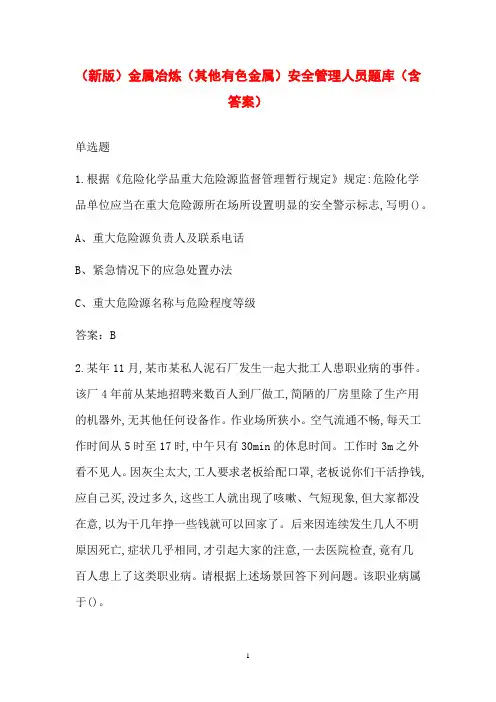 （新版）金属冶炼（其他有色金属）安全管理人员题库（含答案）

单选题

1.根据《危险化学品重大危险源监督管理暂行规定》规定:危险化学品单位应当在重大危险源所在场所设置明显的安全警示标志,写明()。

A、重大危险源负责人及联系电话

B、紧急情况下的应急处置办法

C、重大危险源名称与危险程度等级

答案：B

2.某年11月,某市某私人泥石厂发生一起大批工人患职业病的事件。该厂4年前从某地招聘来数百人到厂做工,简陋的厂房里除了生产用的机器外,无其他任何设备作。作业场所狭小。空气流通不畅,每天工作时间从5时至17时,中午只有30min的休息时间。工作时3m之外看不见人。因灰尘太大,工人要求老板给配口罩,老板说你们干活挣钱,应自己买,没过多久,这些工人就出现了咳嗽、气短现象,但大家都没在意,以为干几年挣一些钱就可以回家了。后来因连续发生几人不明原因死亡,症状几乎相同,才引起大家的注意,一去医院检查,竟有几百人患上了这类职业病。请根据上述场景回答下列问题。该职业病属于()。

1